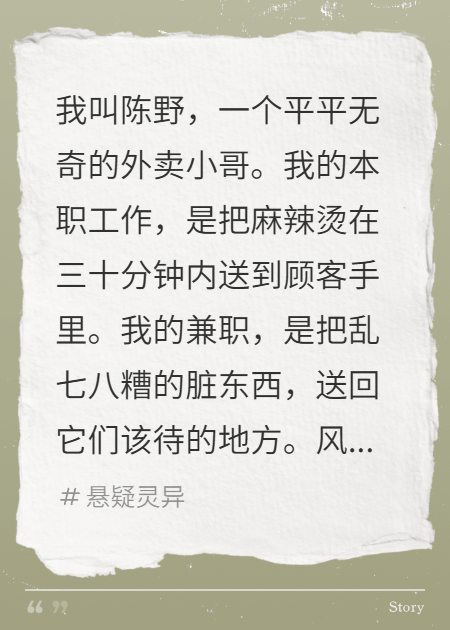 我叫陈野，一个平平无奇的外卖小哥。我的本职工作，是把麻辣烫在三十分钟内送到顾客手里。我的兼职，是把乱七八糟的脏东西，送回它们该待的地方。风...

# 悬疑灵异

“ ”

Story